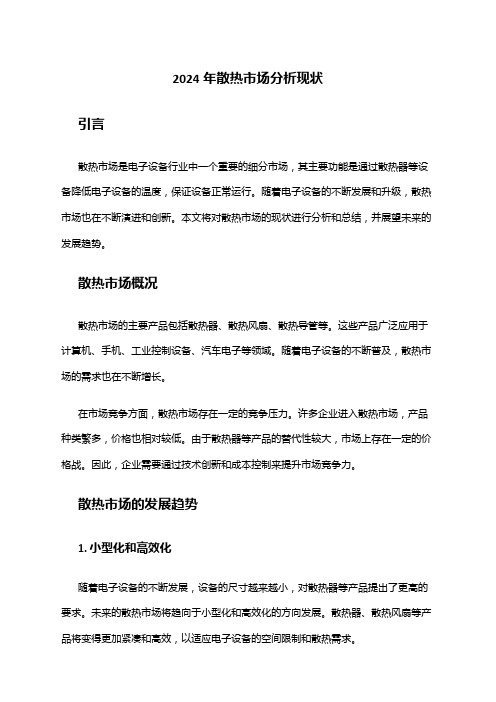 2024 年散热市场分析现状

引言

散热市场是电子设备行业中一个重要的细分市场，其主要功能是通过散热器等设备降低电子设备的温度，保证设备正常运行。随着电子设备的不断发展和升级，散热市场也在不断演进和创新。本文将对散热市场的现状进行分析和总结，并展望未来的发展趋势。

散热市场概况

散热市场的主要产品包括散热器、散热风扇、散热导管等。这些产品广泛应用于计算机、手机、工业控制设备、汽车电子等领域。随着电子设备的不断普及，散热市场的需求也在不断增长。

在市场竞争方面，散热市场存在一定的竞争压力。许多企业进入散热市场，产品种类繁多，价格也相对较低。由于散热器等产品的替代性较大，市场上存在一定的价格战。因此，企业需要通过技术创新和成本控制来提升市场竞争力。

散热市场的发展趋势

1. 小型化和高效化

随着电子设备的不断发展，设备的尺寸越来越小，对散热器等产品提出了更高的要求。未来的散热市场将趋向于小型化和高效化的方向发展。散热器、散热风扇等产品将变得更加紧凑和高效，以适应电子设备的空间限制和散热需求。